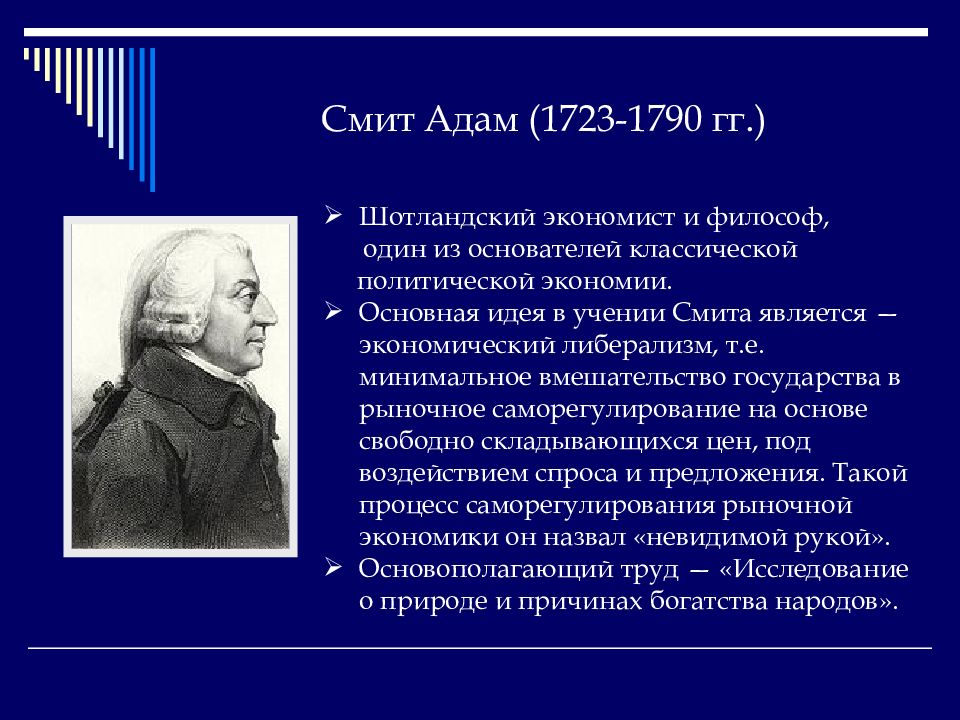 Смит Адам (1723-1790 гг.)

➢ Шотландский экономист и философ, один из основателей классической политической экономии.
➢ Основная идея в учении Смита является — экономический либерализм, т.е. минимальное вмешательство государства в рыночное саморегулирование на основе свободно складывающихся цен, под воздействием спроса и предложения. Такой процесс саморегулирования рыночной экономики он назвал «невидимой рукой».
➢ Основополагающий труд — «Исследование о природе и причинах богатства народов».